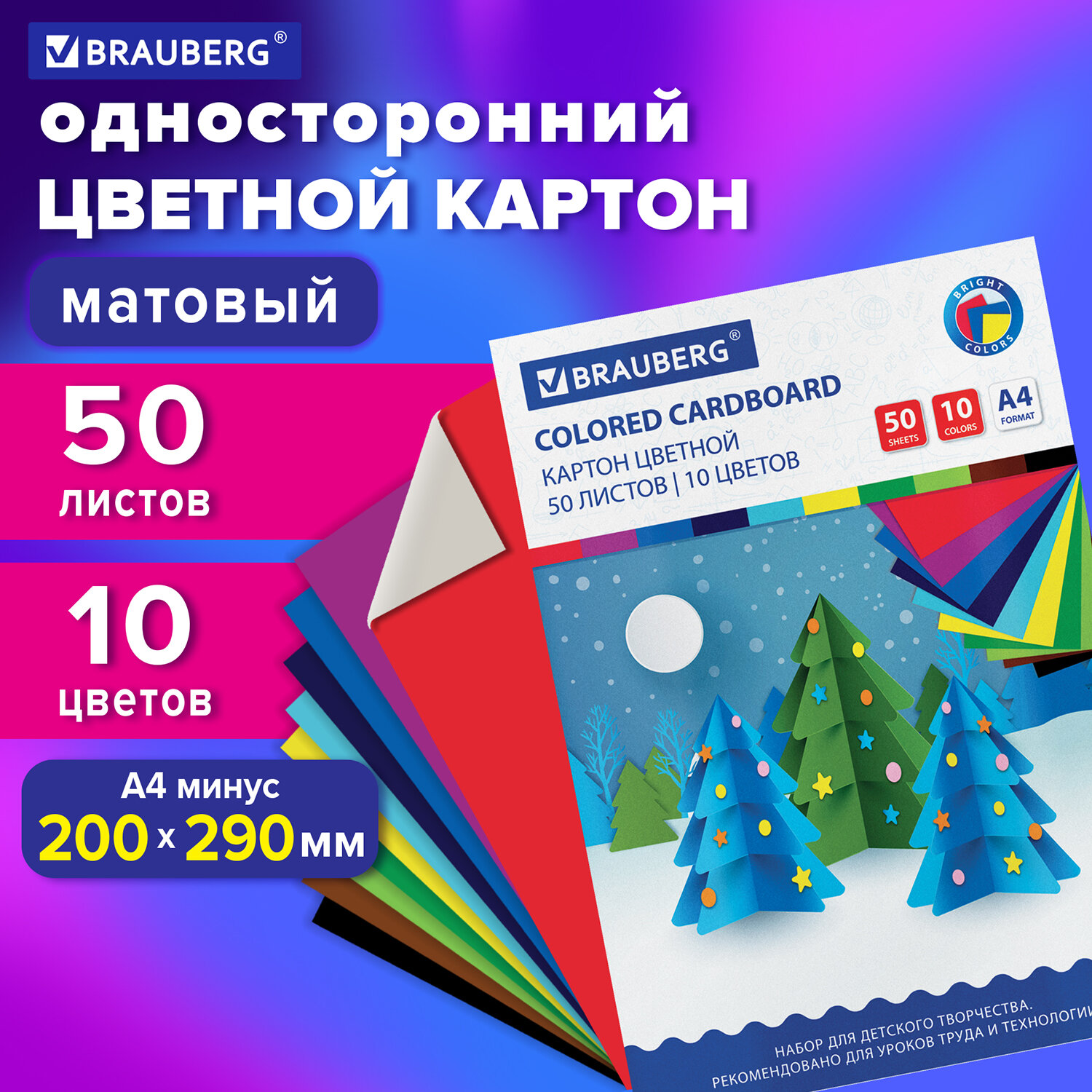 BRAUBERG®

односторонний ЦВЕТНОЙ КАРТОН

матовый

50 листов

10 цветов

А4 минус 200 x 290 мм

BRAUBERG®

BRIGHT COLORS

COLORED CARDBOARD
КАРТОН ЦВЕТНОЙ
50 ЛИСТОВ | 10 ЦВЕТОВ

50 SHEETS

10 COLORS

A4 FORMAT

НАБОР ДЛЯ ДЕТСКОГО ТВОРЧЕСТВА.
РЕКОМЕНДОВАНО ДЛЯ УРОКОВ ТРУДА И ТЕХНОЛОГИИ